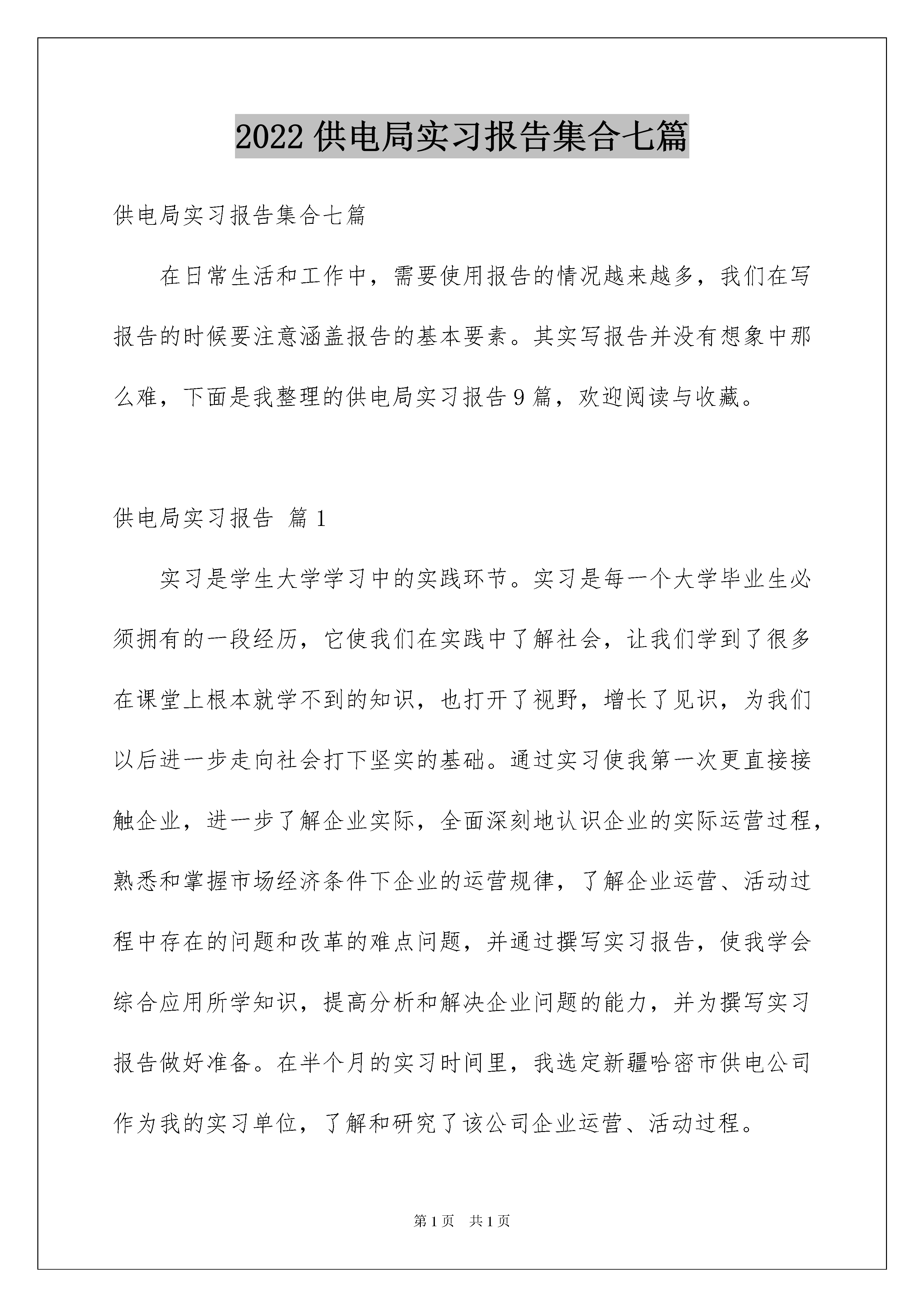 2022 供电局实习报告集合七篇

供电局实习报告集合七篇

在日常生活和工作中，需要使用报告的情况越来越多，我们在写报告的时候要注意涵盖报告的基本要素。其实写报告并没有想象中那么难，下面是我整理的供电局实习报告 9 篇，欢迎阅读与收藏。

供电局实习报告 篇 1

实习是学生大学学习中的实践环节。实习是每一个大学毕业生必须拥有的一段经历，它使我们在实践中了解社会，让我们学到了很多在课堂上根本就学不到的知识，也打开了视野，增长了见识，为我们以后进一步走向社会打下坚实的基础。通过实习使我第一次更直接接触企业，进一步了解企业实际，全面深刻地认识企业的实际运营过程，熟悉和掌握市场经济条件下企业的运营规律，了解企业运营、活动过程中存在的问题和改革的难点问题，并通过撰写实习报告，使我学会综合应用所学知识，提高分析和解决企业问题的能力，并为撰写实习报告做好准备。在半个月的实习时间里，我选定新疆哈密市供电公司作为我的实习单位，了解和研究了该公司企业运营、活动过程。

第 1 页 共 1 页